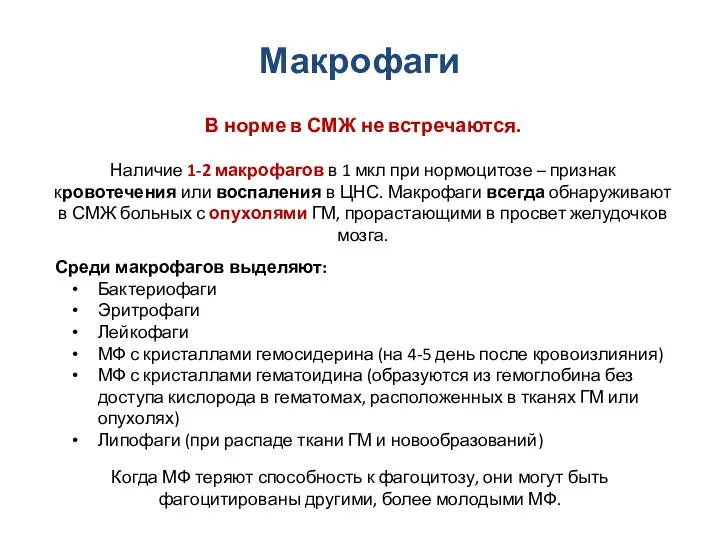 Макрофаги

В норме в СМЖ не встречаются.

Наличие 1-2 макрофагов в 1 мкл при нормоцитозе – признак кровотечения или воспаления в ЦНС. Макрофаги всегда обнаруживают в СМЖ больных с опухолями ГМ, прорастающими в просвет желудочков мозга.

Среди макрофагов выделяют:
• Бактериофаги
• Эритрофаги
• Лейкофаги
• МФ с кристаллами гемосидерина (на 4-5 день после кровоизлияния)
• МФ с кристаллами гематоидина (образуются из гемоглобина без доступа кислорода в гематомах, расположенных в тканях ГМ или опухолях)
• Липофаги (при распаде ткани ГМ и новообразований)

Когда МФ теряют способность к фагоцитозу, они могут быть фагоцитированы другими, более молодыми МФ.